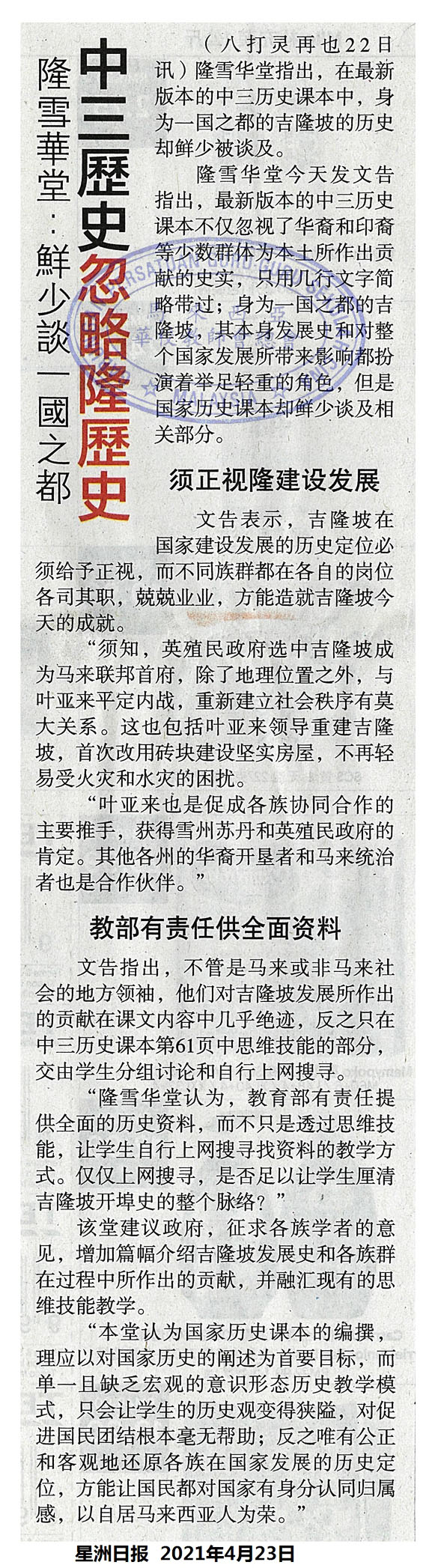 中三歷史忽略隆歷史

隆雪華堂：鮮少談一國之都

（八打灵再也22日讯）隆雪华堂指出，在最新版本的中三历史课本中，身为一国之都的吉隆坡的历史却鲜少被谈及。

隆雪华堂今天发文告指出，最新版本的中三历史课本不仅忽视了华裔和印裔等少数群体为本土所作出贡献的史实，只用几行文字简略带过；身为一国之都的吉隆坡，其本身发展史和对整个国家发展所带来影响都扮演着举足轻重的角色，但是国家历史课本却鲜少谈及相关部分。

须正视隆建设发展

文告表示，吉隆坡在国家建设发展的历史定位必须给予正视，而不同族群都在各自的岗位各司其职，兢兢业业，方能造就吉隆坡今天的成就。

“须知，英殖民政府选中吉隆坡成为马来联邦首府，除了地理位置之外，与叶亚来平定内战，重新建立社会秩序有莫大关系。这也包括叶亚来领导重建吉隆坡，首次改用砖块建设坚实房屋，不再轻易受火灾和水灾的困扰。

“叶亚来也是促成各族协同合作的主要推手，获得雪州苏丹和英殖民政府的肯定。其他各州的华裔开垦者和马来统治者也是合作伙伴。”

教部有责任供全面资料

文告指出，不管是马来或非马来社会的地方领袖，他们对吉隆坡发展所作出的贡献在课文内容中几乎绝迹，反之只在中三历史课本第61页中思维技能的部分，交由学生分组讨论和自行上网搜寻。

“隆雪华堂认为，教育部有责任提供全面的历史资料，而不只是透过思维技能，让学生自行上网搜寻找资料的教学方式。仅仅上网搜寻，是否足以让学生厘清吉隆坡开埠史的整个脉络？”

该堂建议政府，征求各族学者的意见，增加篇幅介绍吉隆坡发展史和各族群在过程中所作出的贡献，并融汇现有的思维技能教学。

“本堂认为国家历史课本的编撰，理应以对国家历史的阐述为首要目标，而单一且缺乏宏观的意识形态历史教学模式，只会让学生的历史观变得狭隘，对促进国民团结根本毫无帮助；反之唯有公正和客观地还原各族在国家发展的历史定位，方能让国民都对国家有身分认同归属感，以自居马来西亚人为荣。”

星洲日报 2021年4月23日